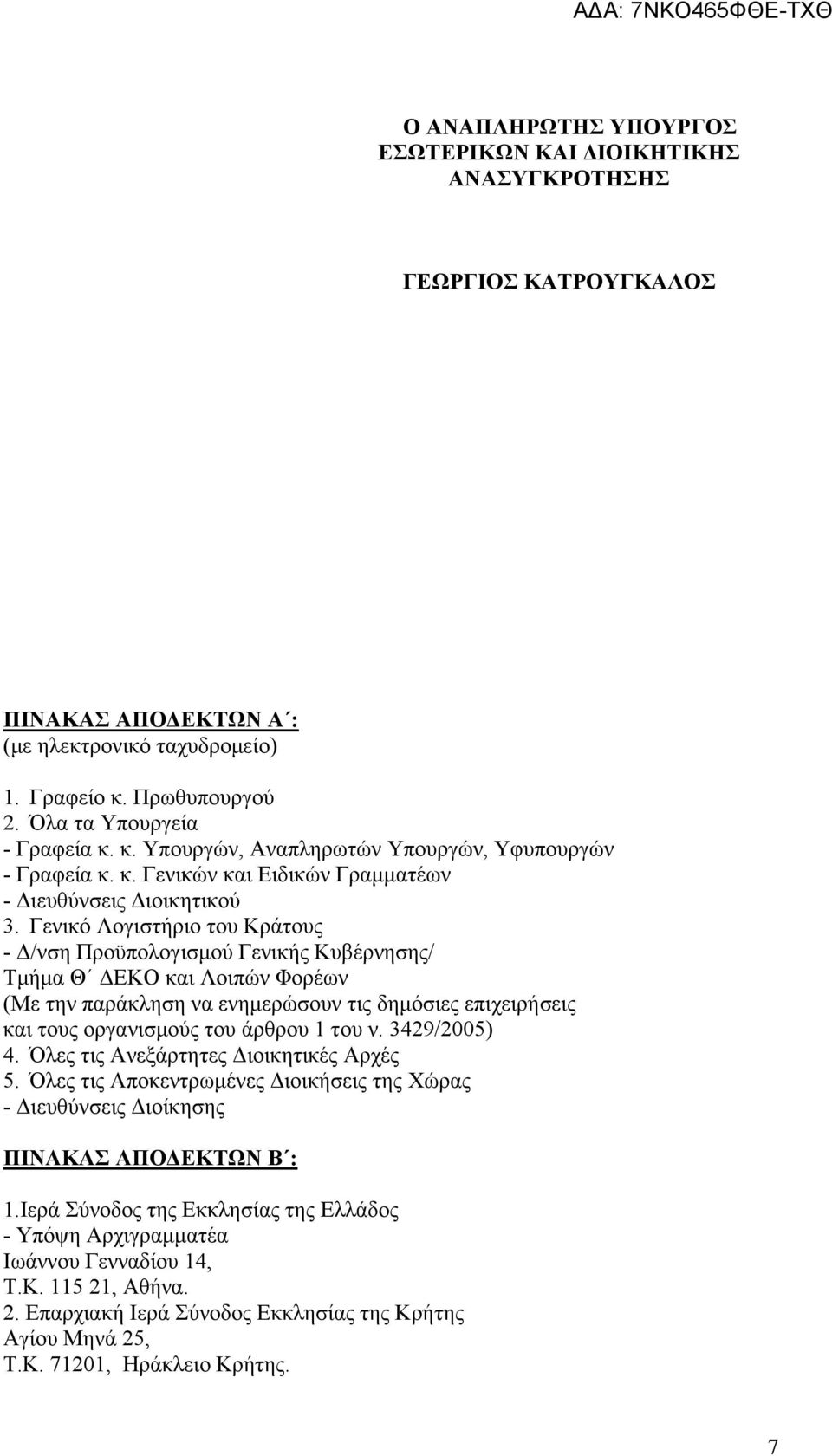 ΑΔΑ: 7ΝΚΟ465ΦΘΕ-ΤΧΘ

Ο ΑΝΑΠΛΗΡΩΤΗΣ ΥΠΟΥΡΓΟΣ
ΕΣΩΤΕΡΙΚΩΝ ΚΑΙ ΔΙΟΙΚΗΤΙΚΗΣ
ΑΝΑΣΥΓΚΡΟΤΗΣΗΣ

ΓΕΩΡΓΙΟΣ ΚΑΤΡΟΥΓΚΑΛΟΣ

ΠΙΝΑΚΑΣ ΑΠΟΔΕΚΤΩΝ Α΄:
(με ηλεκτρονικό ταχυδρομείο)

1. Γραφείο κ. Πρωθυπουργού
2. Όλα τα Υπουργεία
- Γραφεία κ. κ. Υπουργών, Αναπληρωτών Υπουργών, Υφυπουργών
- Γραφεία κ. κ. Γενικών και Ειδικών Γραμματέων
- Διευθύνσεις Διοικητικού
3. Γενικό Λογιστήριο του Κράτους
- Δ/νση Προϋπολογισμού Γενικής Κυβέρνησης/
Τμήμα Θ΄ ΔΕΚΟ και Λοιπών Φορέων
(Με την παράκληση να ενημερώσουν τις δημόσιες επιχειρήσεις και τους οργανισμούς του άρθρου 1 του ν. 3429/2005)
4. Όλες τις Ανεξάρτητες Διοικητικές Αρχές
5. Όλες τις Αποκεντρωμένες Διοικήσεις της Χώρας
- Διευθύνσεις Διοίκησης

ΠΙΝΑΚΑΣ ΑΠΟΔΕΚΤΩΝ Β΄:

1.Ιερά Σύνοδος της Εκκλησίας της Ελλάδος
- Υπόψη Αρχιγραμματέα
Ιωάννου Γενναδίου 14,
Τ.Κ. 115 21, Αθήνα.
2. Επαρχιακή Ιερά Σύνοδος Εκκλησίας της Κρήτης
Αγίου Μηνά 25,
Τ.Κ. 71201, Ηράκλειο Κρήτης.

7